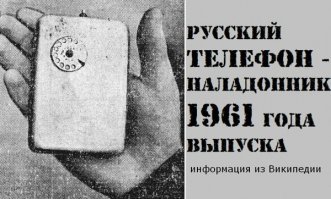 РУССКИЙ ТЕЛЕФОН - НАЛАДОННИК 1961 ГОДА ВЫПУСКА

информация из Википедии